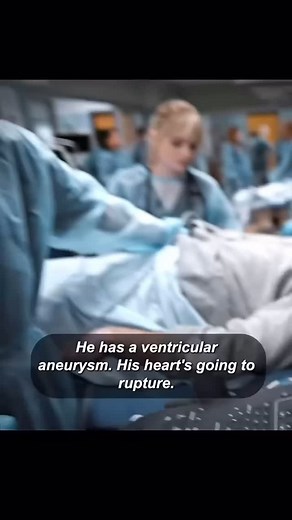 He has a ventricular aneurysm. His heart's going to rupture.